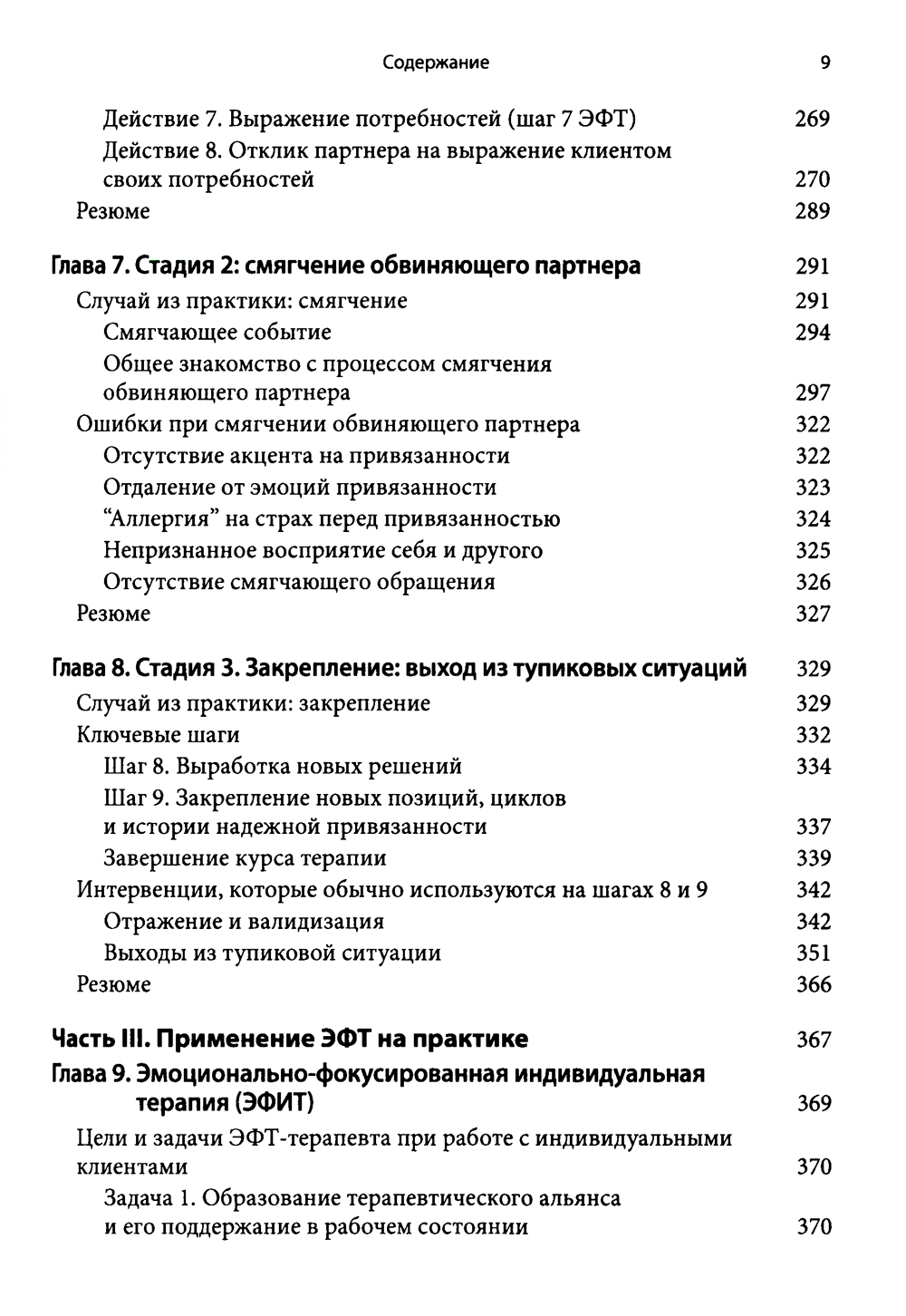 Содержание 9

Действие 7. Выражение потребностей (шаг 7 ЭФТ) 269
Действие 8. Отклик партнера на выражение клиентом своих потребностей 270
Резюме 289

Глава 7. Стадия 2: смягчение обвиняющего партнера 291
Случай из практики: смягчение 291
Смягчающее событие 294
Общее знакомство с процессом смягчения обвиняющего партнера 297
Ошибки при смягчении обвиняющего партнера 322
Отсутствие акцента на привязанности 322
Отдаление от эмоций привязанности 323
“Аллергия” на страх перед привязанностью 324
Непризнанное восприятие себя и другого 325
Отсутствие смягчающего обращения 326
Резюме 327

Глава 8. Стадия 3. Закрепление: выход из тупиковых ситуаций 329
Случай из практики: закрепление 329
Ключевые шаги 332
Шаг 8. Выработка новых решений 334
Шаг 9. Закрепление новых позиций, циклов и истории надежной привязанности 337
Завершение курса терапии 339
Интервенции, которые обычно используются на шагах 8 и 9 342
Отражение и валидизация 342
Выходы из тупиковой ситуации 351
Резюме 366

Часть III. Применение ЭФТ на практике 367
Глава 9. Эмоционально-фокусированная индивидуальная терапия (ЭФИТ) 369
Цели и задачи ЭФТ-терапевта при работе с индивидуальными клиентами 370
Задача 1. Образование терапевтического альянса и его поддержание в рабочем состоянии 370